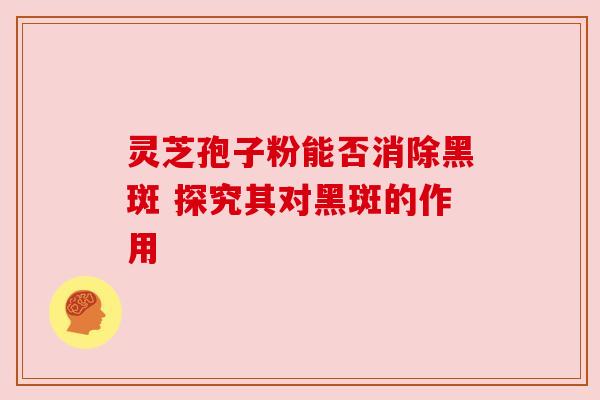 灵芝孢子粉能否消除黑斑 探究其对黑斑的作用